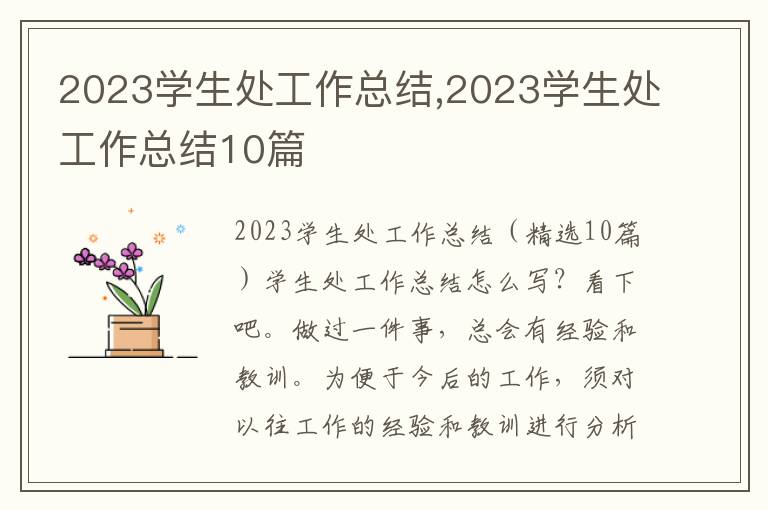 2023学生处工作总结,2023学生处工作总结10篇

2023学生处工作总结（精选10篇）学生处工作总结怎么写？看下吧。做过一件事，总会有经验和教训。为便于今后的工作，须对以往工作的经验和教训进行分析